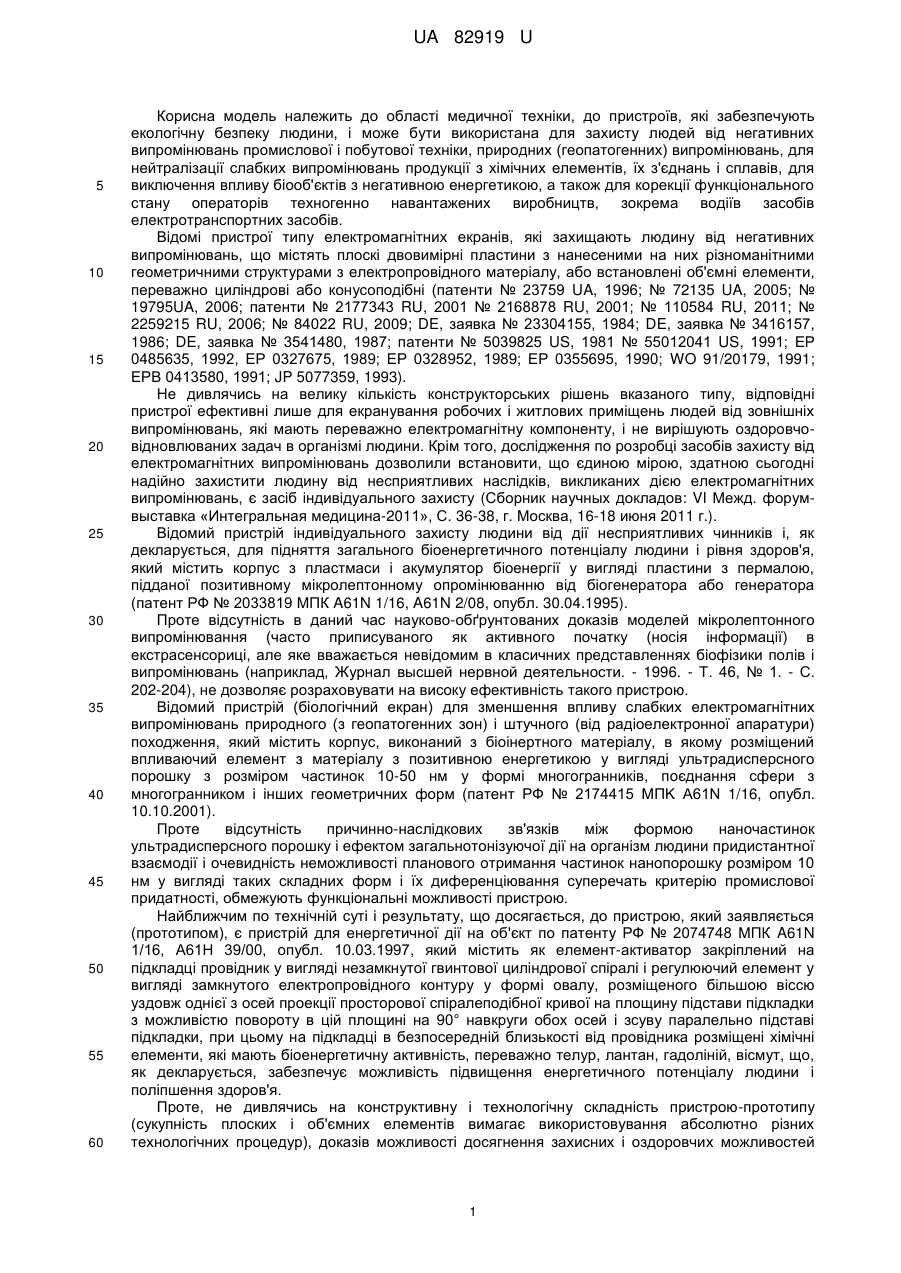 UA 82919 U

Корисна модель належить до області медичної техніки, до пристроїв, які забезпечують екологічну безпеку людини, і може бути використана для захисту людей від негативних випромінювань промислової і побутової техніки, природних (геопатогенних) випромінювань, для нейтралізації слабких випромінювань продукції з хімічних елементів, їх з'єднань і сплавів, для
5 виключення впливу біооб'єктів з негативною енергетикою, а також для корекції функціонального стану операторів техногенно навантажених виробництв, зокрема водіїв засобів електротранспортних засобів.

Відомі пристрої типу електромагнітних екранів, які захищають людину від негативних випромінювань, що містять плоскі двовимірні пластини з нанесеними на них різноманітними
10 геометричними структурами з електропровідного матеріалу, або встановлені об'ємні елементи, переважно циліндрові або конусоподібні (патенти № 23759 UA, 1996; № 72135 UA, 2005; № 19795UA, 2006; патенти № 2177343 RU, 2001 № 2168878 RU, 2001; № 110584 RU, 2011; № 2259215 RU, 2006; № 84022 RU, 2009; DE, заявка № 23304155, 1984; DE, заявка № 3416157, 1986; DE, заявка № 3541480, 1987; патенти № 5039825 US, 1981 № 55012041 US, 1991; EP
15 0485635, 1992, EP 0327675, 1989; EP 0328952, 1989; EP 0355695, 1990; WO 91/20179, 1991; EPB 0413580, 1991; JP 5077359, 1993).

Не дивлячись на велику кількість конструкторських рішень вказаного типу, відповідні пристрої ефективні лише для екранування робочих і житлових приміщень людей від зовнішніх випромінювань, які мають переважно електромагнітну компоненту, і не вирішують оздоровчо-
20 відновлюваних задач в організмі людини. Крім того, дослідження по розробці засобів захисту від електромагнітних випромінювань дозволили встановити, що єдиною мірою, здатною сьогодні надійно захистити людину від несприятливих наслідків, викликаних дією електромагнітних випромінювань, є засіб індивідуального захисту (Сборник научных докладов: VI Межд. форум-выставка «Интегральная медицина-2011», С. 36-38, г. Москва, 16-18 июня 2011 г.).
25 Відомий пристрій індивідуального захисту людини від дії несприятливих чинників і, як декларується, для підняття загального біоенергетичного потенціалу людини і рівня здоров'я, який містить корпус з пластмаси і акумулятор біоенергії у вигляді пластини з пермалою, підданої позитивному мікролептонному опромінюванню від біогенератора або генератора (патент РФ № 2033819 МПК A61N 1/16, A61N 2/08, опубл. 30.04.1995).
30 Проте відсутність в даний час науково-обґрунтованих доказів моделей мікролептонного випромінювання (часто приписуваного як активного початку (носія інформації) в екстрасенсориці, але яке вважається невідомим в класичних представленнях біофізики полів і випромінювань (наприклад, Журнал высшей нервной деятельности. - 1996. - Т. 46, № 1. - С. 202-204), не дозволяє розраховувати на високу ефективність такого пристрою.
35 Відомий пристрій (біологічний екран) для зменшення впливу слабких електромагнітних випромінювань природного (з геопатогенних зон) і штучного (від радіоелектронної апаратури) походження, який містить корпус, виконаний з біоінертного матеріалу, в якому розміщений впливаючий елемент з матеріалу з позитивною енергетикою у вигляді ультрадисперсного порошку з розміром частинок 10-50 нм у формі многогранників, поєднання сфери з
40 многогранником і інших геометричних форм (патент РФ № 2174415 МПК A61N 1/16, опубл. 10.10.2001).

Проте відсутність причинно-наслідкових зв'язків між формою наночастинок ультрадисперсного порошку і ефектом загальнотонізуючої дії на організм людини придистантної взаємодії і очевидність неможливості планового отримання частинок нанопорошку розміром 10
45 нм у вигляді таких складних форм і їх диференціювання суперечать критерію промислової придатності, обмежують функціональні можливості пристрою.

Найближчим по технічній суті і результату, що досягається, до пристрою, який заявляється (прототипом), є пристрій для енергетичної дії на об'єкт по патенту РФ № 2074748 МПК A61N 1/16, A61H 39/00, опубл. 10.03.1997, який містить як елемент-активатор закріплений на
50 підкладці провідник у вигляді незамкнутої гвинтової циліндрової спіралі і регулюючий елемент у вигляді замкнутого електропровідного контуру у формі овалу, розміщеного більшою віссю уздовж однієї з осей проекції просторової спіралеподібної кривої на площину підстави підкладки з можливістю повороту в цій площині на 90° навкруги обох осей і зсуву паралельно підставі підкладки, при цьому на підкладці в безпосередній близькості від провідника розміщені хімічні
55 елементи, які мають біоенергетичну активність, переважно телур, лантан, гадоліній, вісмут, що, як декларується, забезпечує можливість підвищення енергетичного потенціалу людини і поліпшення здоров'я.

Проте, не дивлячись на конструктивну і технологічну складність пристрою-прототипу (сукупність плоских і об'ємних елементів вимагає використовування абсолютно різних
60 технологічних процедур), доказів можливості досягнення захисних і оздоровчих можливостей

1